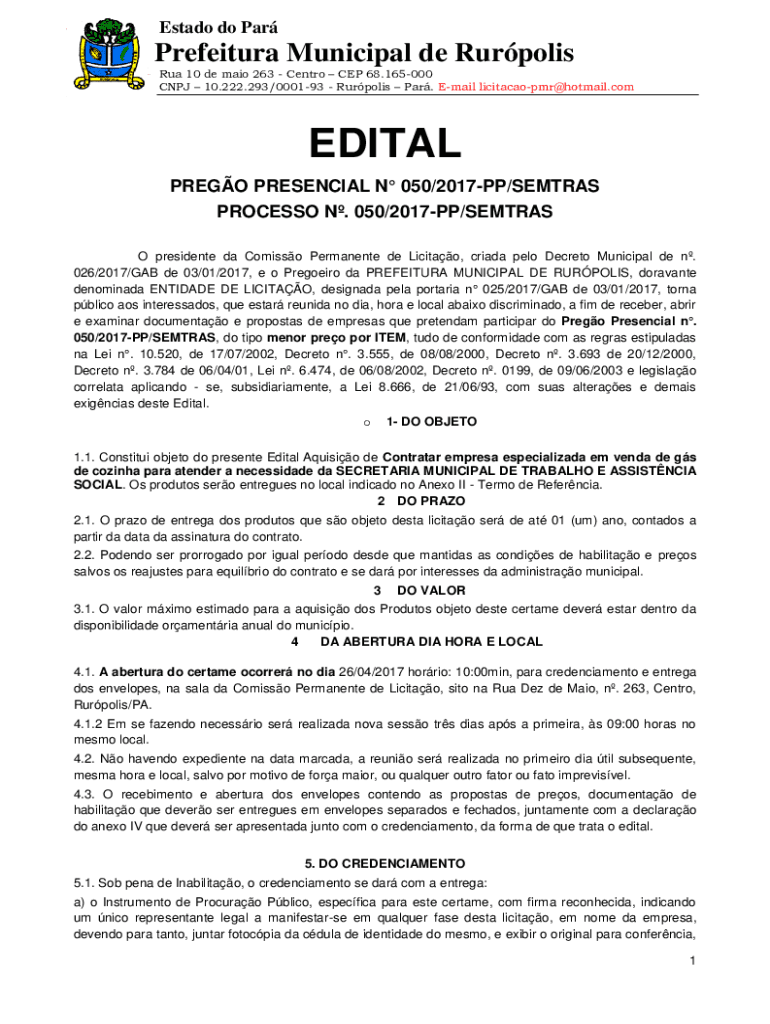 Estado do Pará
Prefeitura Municipal de Rurópolis
Rua 10 de maio 263 - Centro – CEP 68.165-000
CNPJ – 10.222.293/0001-93 - Rurópolis – Pará. E-mail licitacao-pmr@hotmail.com

EDITAL

PREGÃO PRESENCIAL N° 050/2017-PP/SEMTRAS
PROCESSO Nº. 050/2017-PP/SEMTRAS

O presidente da Comissão Permanente de Licitação, criada pelo Decreto Municipal de nº. 026/2017/GAB de 03/01/2017, e o Pregoeiro da PREFEITURA MUNICIPAL DE RURÓPOLIS, doravante denominada ENTIDADE DE LICITAÇÃO, designada pela portaria n° 025/2017/GAB de 03/01/2017, torna público aos interessados, que estará reunida no dia, hora e local abaixo discriminado, a fim de receber, abrir e examinar documentação e propostas de empresas que pretendam participar do Pregão Presencial n°. 050/2017-PP/SEMTRAS, do tipo menor preço por ITEM, tudo de conformidade com as regras estipuladas na Lei n°. 10.520, de 17/07/2002, Decreto n°. 3.555, de 08/08/2000, Decreto nº. 3.693 de 20/12/2000, Decreto nº. 3.784 de 06/04/01, Lei nº. 6.474, de 06/08/2002, Decreto nº. 0199, de 09/06/2003 e legislação correlata aplicando - se, subsidiariamente, a Lei 8.666, de 21/06/93, com suas alterações e demais exigências deste Edital.

o 1- DO OBJETO

1.1. Constitui objeto do presente Edital Aquisição de Contratar empresa especializada em venda de gás de cozinha para atender a necessidade da SECRETARIA MUNICIPAL DE TRABALHO E ASSISTÊNCIA SOCIAL. Os produtos serão entregues no local indicado no Anexo II - Termo de Referência.

2 DO PRAZO

2.1. O prazo de entrega dos produtos que são objeto desta licitação será de até 01 (um) ano, contados a partir da data da assinatura do contrato.
2.2. Podendo ser prorrogado por igual período desde que mantidas as condições de habilitação e preços salvos os reajustes para equilíbrio do contrato e se dará por interesses da administração municipal.

3 DO VALOR

3.1. O valor máximo estimado para a aquisição dos Produtos objeto deste certame deverá estar dentro da disponibilidade orçamentária anual do município.

4 DA ABERTURA DIA HORA E LOCAL

4.1. A abertura do certame ocorrerá no dia 26/04/2017 horário: 10:00min, para credenciamento e entrega dos envelopes, na sala da Comissão Permanente de Licitação, sito na Rua Dez de Maio, nº. 263, Centro, Rurópolis/PA.
4.1.2 Em se fazendo necessário será realizada nova sessão três dias após a primeira, às 09:00 horas no mesmo local.
4.2. Não havendo expediente na data marcada, a reunião será realizada no primeiro dia útil subsequente, mesma hora e local, salvo por motivo de força maior, ou qualquer outro fator ou fato imprevisível.
4.3. O recebimento e abertura dos envelopes contendo as propostas de preços, documentação de habilitação que deverão ser entregues em envelopes separados e fechados, juntamente com a declaração do anexo IV que deverá ser apresentada junto com o credenciamento, da forma de que trata o edital.

5. DO CREDENCIAMENTO

5.1. Sob pena de Inabilitação, o credenciamento se dará com a entrega:
a) o Instrumento de Procuração Público, específica para este certame, com firma reconhecida, indicando um único representante legal a manifestar-se em qualquer fase desta licitação, em nome da empresa, devendo para tanto, juntar fotocópia da cédula de identidade do mesmo, e exibir o original para conferência,

1